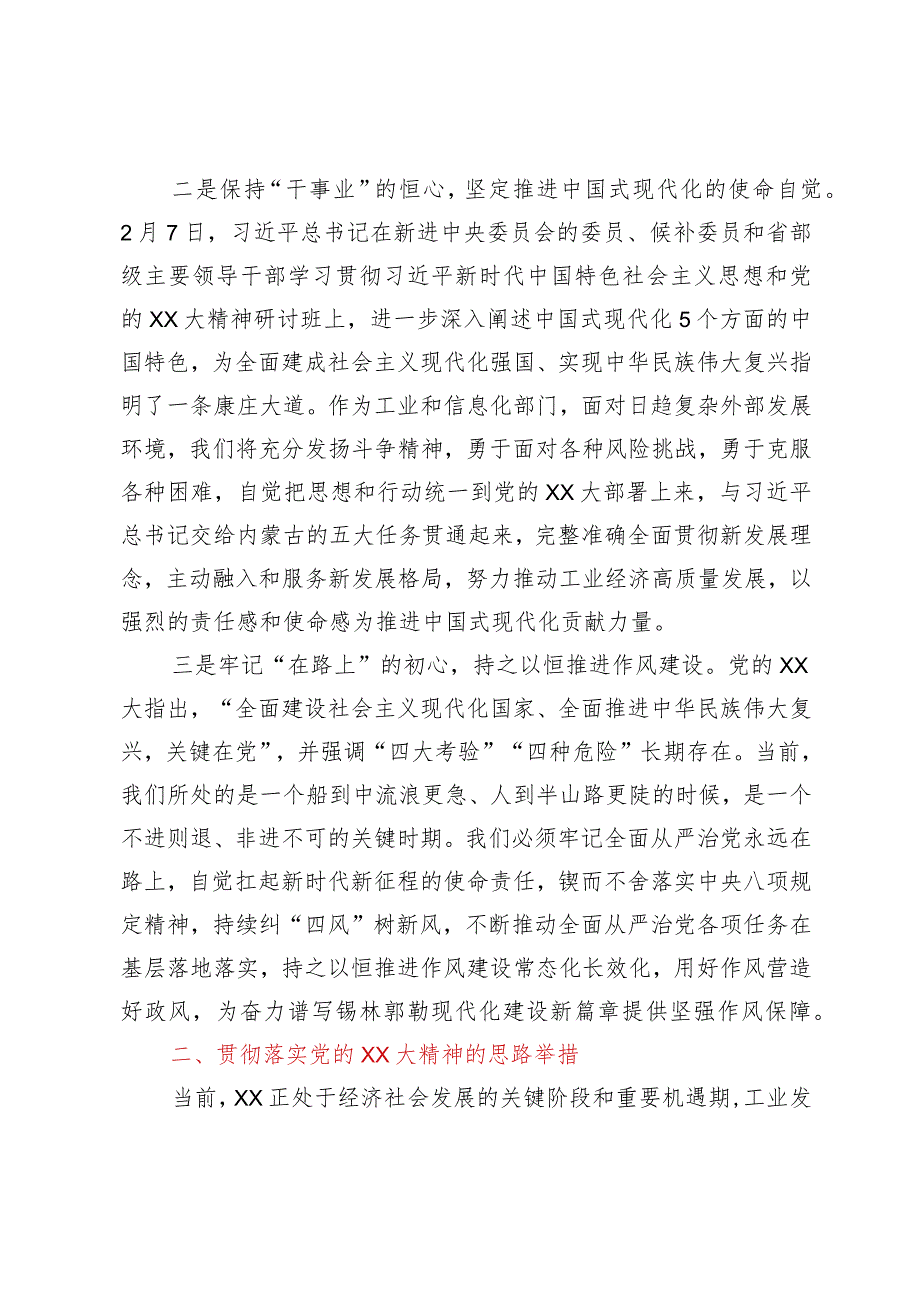 二是保持“干事业”的恒心，坚定推进中国式现代化的使命自觉。2月7日，习近平总书记在新进中央委员会的委员、候补委员和省部级主要领导干部学习贯彻习近平新时代中国特色社会主义思想和党的XX大精神研讨班上，进一步深入阐述中国式现代化5个方面的中国特色，为全面建成社会主义现代化强国、实现中华民族伟大复兴指明了一条康庄大道。作为工业和信息化部门，面对日趋复杂外部发展环境，我们将充分发扬斗争精神，勇于面对各种风险挑战，勇于克服各种困难，自觉把思想和行动统一到党的XX大部署上来，与习近平总书记交给内蒙古的五大任务贯通起来，完整准确全面贯彻新发展理念，主动融入和服务新发展格局，努力推动工业经济高质量发展，以强烈的责任感和使命感为推进中国式现代化贡献力量。

三是牢记“在路上”的初心，持之以恒推进作风建设。党的XX大指出，“全面建设社会主义现代化国家、全面推进中华民族伟大复兴，关键在党”，并强调“四大考验”“四种危险”长期存在。当前，我们所处的是一个船到中流浪更急、人到半山路更陡的时候，是一个不进则退、非进不可的关键时期。我们必须牢记全面从严治党永远在路上，自觉扛起新时代新征程的使命责任，锲而不舍落实中央八项规定精神，持续纠“四风”树新风，不断推动全面从严治党各项任务在基层落地落实，持之以恒推进作风建设常态化长效化，用好作风营造好政风，为奋力谱写锡林郭勒现代化建设新篇章提供坚强作风保障。

二、贯彻落实党的XX大精神的思路举措

当前，XX正处于经济社会发展的关键阶段和重要机遇期，工业发